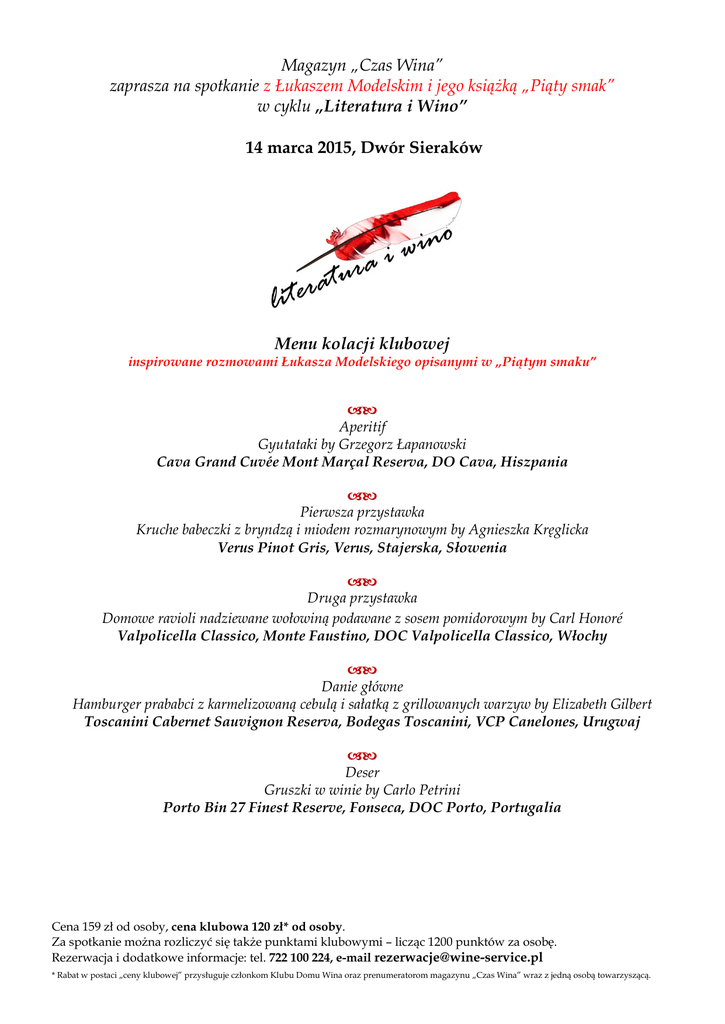 Magazyn „Czas Wina”
zaprasza na spotkanie z Łukaszem Modelskim i jego książką „Piąty smak”
w cyklu „Literatura i Wino”

14 marca 2015, Dwór Sieraków

literatura i wino

Menu kolacji klubowej
inspirowane rozmowami Łukasza Modelskiego opisanymi w „Piątym smaku”

Aperitif
Gyutataki by Grzegorz Łapanowski
Cava Grand Cuvée Mont Marçal Reserva, DO Cava, Hiszpania

Pierwsza przystawka
Kruche babeczki z bryndzą i miodem rozmarynowym by Agnieszka Kręglicka
Verus Pinot Gris, Verus, Stajerska, Słowenia

Druga przystawka
Domowe ravioli nadziewane wołowiną podawane z sosem pomidorowym by Carl Honoré
Valpolicella Classico, Monte Faustino, DOC Valpolicella Classico, Włochy

Danie główne
Hamburger prababci z karmelizowaną cebulą i sałatką z grillowanych warzyw by Elizabeth Gilbert
Toscanini Cabernet Sauvignon Reserva, Bodegas Toscanini, VCP Canelones, Urugwaj

Deser
Gruszki w winie by Carlo Petrini
Porto Bin 27 Finest Reserve, Fonseca, DOC Porto, Portugalia

Cena 159 zł od osoby, cena klubowa 120 zł* od osoby.
Za spotkanie można rozliczyć się także punktami klubowymi – licząc 1200 punktów za osobę.
Rezerwacja i dodatkowe informacje: tel. 722 100 224, e-mail rezerwacje@wine-service.pl
* Rabat w postaci „ceny klubowej” przysługuje członkom Klubu Domu Wina oraz prenumeratorom magazynu „Czas Wina” wraz z jedną osobą towarzyszącą.